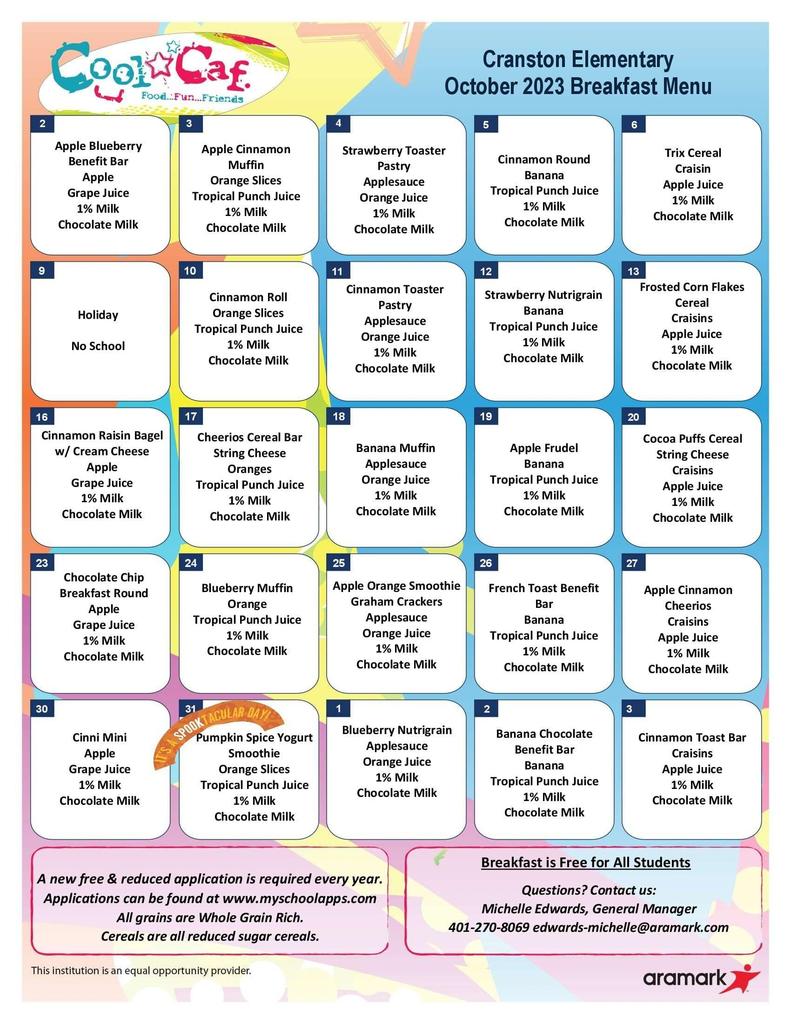 Cool Caf.
Food...Fun...Friends

Cranston Elementary
October 2023 Breakfast Menu

2
Apple Blueberry Benefit Bar
Apple
Grape Juice
1% Milk
Chocolate Milk

3
Apple Cinnamon Muffin
Orange Slices
Tropical Punch Juice
1% Milk
Chocolate Milk

4
Strawberry Toaster Pastry
Applesauce
Orange Juice
1% Milk
Chocolate Milk

5
Cinnamon Round
Banana
Tropical Punch Juice
1% Milk
Chocolate Milk

6
Trix Cereal
Craisin
Apple Juice
1% Milk
Chocolate Milk

9
Holiday

No School

10
Cinnamon Roll
Orange Slices
Tropical Punch Juice
1% Milk
Chocolate Milk

11
Cinnamon Toaster Pastry
Applesauce
Orange Juice
1% Milk
Chocolate Milk

12
Strawberry Nutrigrain
Banana
Tropical Punch Juice
1% Milk
Chocolate Milk

13
Frosted Corn Flakes Cereal
Craisins
Apple Juice
1% Milk
Chocolate Milk

16
Cinnamon Raisin Bagel w/ Cream Cheese
Apple
Grape Juice
1% Milk
Chocolate Milk

17
Cheerios Cereal Bar
String Cheese
Oranges
Tropical Punch Juice
1% Milk
Chocolate Milk

18
Banana Muffin
Applesauce
Orange Juice
1% Milk
Chocolate Milk

19
Apple Frudel
Banana
Tropical Punch Juice
1% Milk
Chocolate Milk

20
Cocoa Puffs Cereal
String Cheese
Craisins
Apple Juice
1% Milk
Chocolate Milk

23
Chocolate Chip Breakfast Round
Apple
Grape Juice
1% Milk
Chocolate Milk

24
Blueberry Muffin
Orange
Tropical Punch Juice
1% Milk
Chocolate Milk

25
Apple Orange Smoothie
Graham Crackers
Applesauce
Orange Juice
1% Milk
Chocolate Milk

26
French Toast Benefit Bar
Banana
Tropical Punch Juice
1% Milk
Chocolate Milk

27
Apple Cinnamon Cheerios
Craisins
Apple Juice
1% Milk
Chocolate Milk

30
Cinni Mini
Apple
Grape Juice
1% Milk
Chocolate Milk

31
IT'S A SPOOKTACULAR DAY!
Pumpkin Spice Yogurt Smoothie
Orange Slices
Tropical Punch Juice
1% Milk
Chocolate Milk

1
Blueberry Nutrigrain
Applesauce
Orange Juice
1% Milk
Chocolate Milk

2
Banana Chocolate Benefit Bar
Banana
Tropical Punch Juice
1% Milk
Chocolate Milk

3
Cinnamon Toast Bar
Craisins
Apple Juice
1% Milk
Chocolate Milk

A new free & reduced application is required every year.
Applications can be found at www.myschoolapps.com
All grains are Whole Grain Rich.
Cereals are all reduced sugar cereals.

Breakfast is Free for All Students
Questions? Contact us:
Michelle Edwards, General Manager
401-270-8069 edwards-michelle@aramark.com

This institution is an equal opportunity provider.

aramark